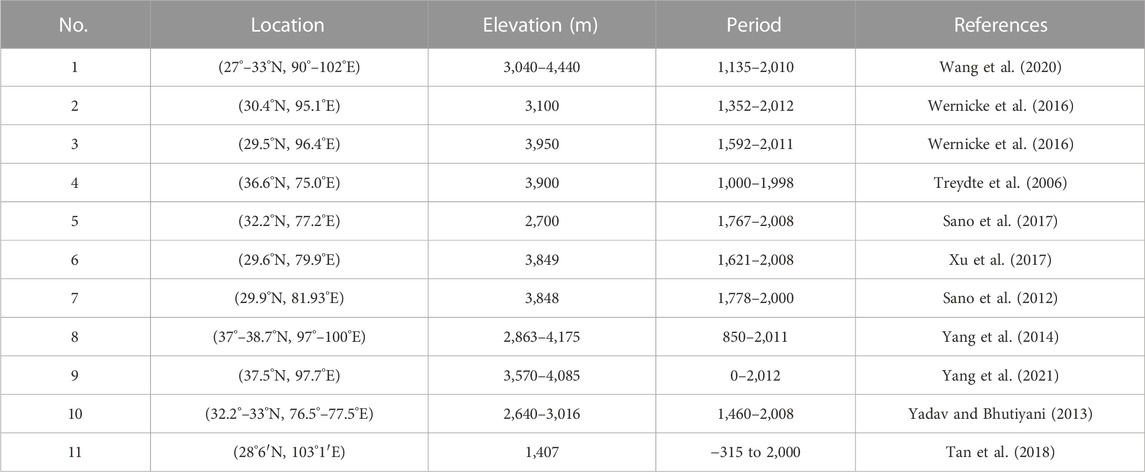 | No. | Location | Elevation (m) | Period | References |
|---|---|---|---|---|
| 1 | (27°–33°N, 90°–102°E) | 3,040–4,440 | 1,135–2,010 | Wang et al. (2020) |
| 2 | (30.4°N, 95.1°E) | 3,100 | 1,352–2,012 | Wernicke et al. (2016) |
| 3 | (29.5°N, 96.4°E) | 3,950 | 1,592–2,011 | Wernicke et al. (2016) |
| 4 | (36.6°N, 75.0°E) | 3,900 | 1,000–1,998 | Treydte et al. (2006) |
| 5 | (32.2°N, 77.2°E) | 2,700 | 1,767–2,008 | Sano et al. (2017) |
| 6 | (29.6°N, 79.9°E) | 3,849 | 1,621–2,008 | Xu et al. (2017) |
| 7 | (29.9°N, 81.93°E) | 3,848 | 1,778–2,000 | Sano et al. (2012) |
| 8 | (37°–38.7°N, 97°–100°E) | 2,863–4,175 | 850–2,011 | Yang et al. (2014) |
| 9 | (37.5°N, 97.7°E) | 3,570–4,085 | 0–2,012 | Yang et al. (2021) |
| 10 | (32.2°–33°N, 76.5°–77.5°E) | 2,640–3,016 | 1,460–2,008 | Yadav and Bhutiyani (2013) |
| 11 | (28°6′N, 103°1′E) | 1,407 | −315 to 2,000 | Tan et al. (2018) |